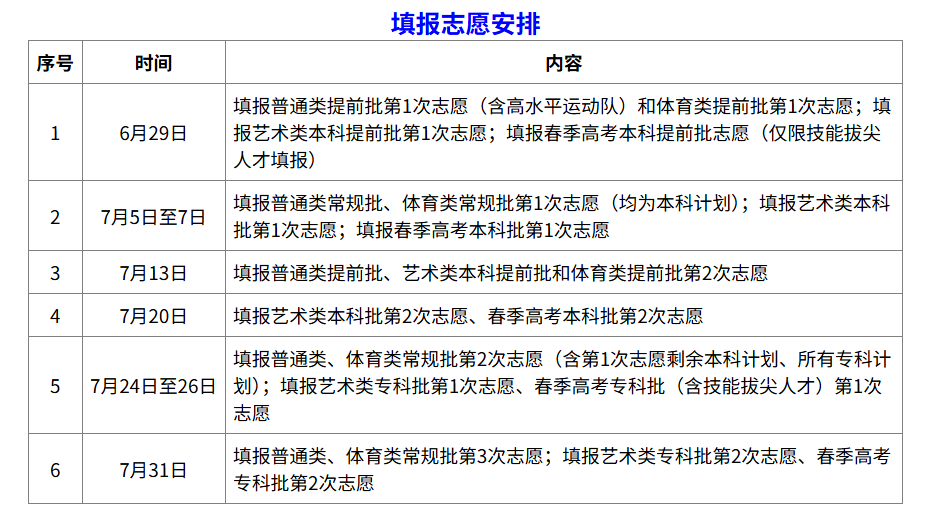 填报志愿安排

| 序号 | 时间 | 内容 |
|---|---|---|
| 1 | 6月29日 | 填报普通类提前批第1次志愿（含高水平运动队）和体育类提前批第1次志愿；填报艺术类本科提前批第1次志愿；填报春季高考本科提前批志愿（仅限技能拔尖人才填报） |
| 2 | 7月5日至7日 | 填报普通类常规批、体育类常规批第1次志愿（均为本科计划）；填报艺术类本科批第1次志愿；填报春季高考本科批第1次志愿 |
| 3 | 7月13日 | 填报普通类提前批、艺术类本科提前批和体育类提前批第2次志愿 |
| 4 | 7月20日 | 填报艺术类本科批第2次志愿、春季高考本科批第2次志愿 |
| 5 | 7月24日至26日 | 填报普通类、体育类常规批第2次志愿（含第1次志愿剩余本科计划、所有专科计划）；填报艺术类专科批第1次志愿、春季高考专科批（含技能拔尖人才）第1次志愿 |
| 6 | 7月31日 | 填报普通类、体育类常规批第3次志愿；填报艺术类专科批第2次志愿、春季高考专科批第2次志愿 |